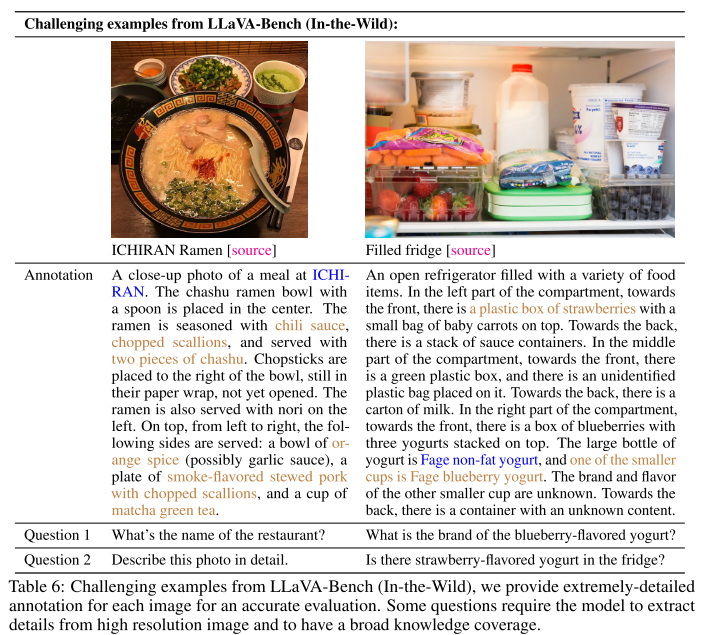 **Challenging examples from LLaVA-Bench (In-the-Wild):**

| | ICHIRAN Ramen [source] | Filled fridge [source] |
|---|---|---|
| Annotation | A close-up photo of a meal at ICHIRAN. The chashu ramen bowl with a spoon is placed in the center. The ramen is seasoned with chili sauce, chopped scallions, and served with two pieces of chashu. Chopsticks are placed to the right of the bowl, still in their paper wrap, not yet opened. The ramen is also served with nori on the left. On top, from left to right, the following sides are served: a bowl of orange spice (possibly garlic sauce), a plate of smoke-flavored stewed pork with chopped scallions, and a cup of matcha green tea. | An open refrigerator filled with a variety of food items. In the left part of the compartment, towards the front, there is a plastic box of strawberries with a small bag of baby carrots on top. Towards the back, there is a stack of sauce containers. In the middle part of the compartment, towards the front, there is a green plastic box, and there is an unidentified plastic bag placed on it. Towards the back, there is a carton of milk. In the right part of the compartment, towards the front, there is a box of blueberries with three yogurts stacked on top. The large bottle of yogurt is Fage non-fat yogurt, and one of the smaller cups is Fage blueberry yogurt. The brand and flavor of the other smaller cup are unknown. Towards the back, there is a container with an unknown content. |
| Question 1 | What's the name of the restaurant? | What is the brand of the blueberry-flavored yogurt? |
| Question 2 | Describe this photo in detail. | Is there strawberry-flavored yogurt in the fridge? |

Table 6: Challenging examples from LLaVA-Bench (In-the-Wild), we provide extremely-detailed annotation for each image for an accurate evaluation. Some questions require the model to extract details from high resolution image and to have a broad knowledge coverage.